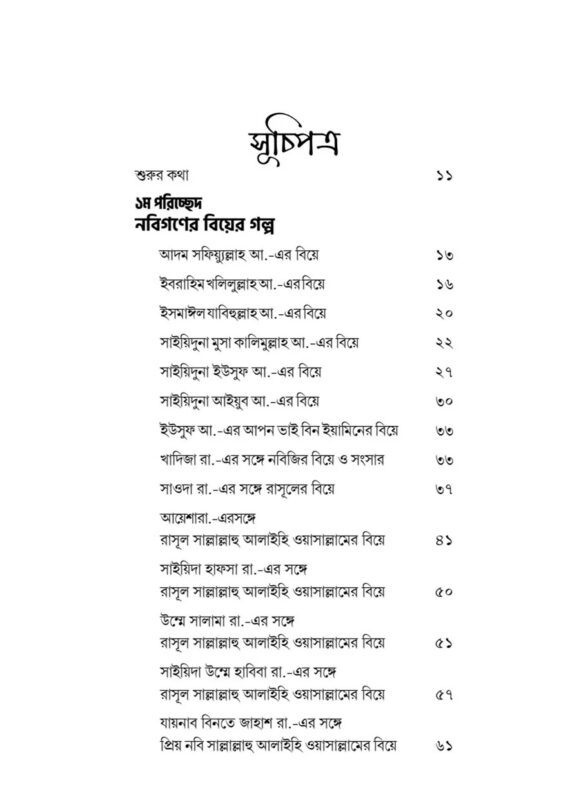 সূচিপত্র

শুরুর কথা ১১

১ম পরিচ্ছেদ
নবিগণের বিয়ের গল্প

আদম সফিয়্যুল্লাহ আ.-এর বিয়ে ১৩

ইবরাহিম খলিলুল্লাহ আ.-এর বিয়ে ১৬

ইসমাঈল যাবিহুল্লাহ আ.-এর বিয়ে ২০

সাইয়িদুনা মুসা কালিমুল্লাহ আ.-এর বিয়ে ২২

সাইয়িদুনা ইউসুফ আ.-এর বিয়ে ২৭

সাইয়িদুনা আইয়ুব আ.-এর বিয়ে ৩০

ইউসুফ আ.-এর আপন ভাই বিন ইয়ামিনের বিয়ে ৩৩

খাদিজা রা.-এর সঙ্গে নবিজির বিয়ে ও সংসার ৩৩

সাওদা রা.-এর সঙ্গে রাসূলের বিয়ে ৩৭

আয়েশারা.-এরসঙ্গে রাসূল সাল্লাল্লাহু আলাইহি ওয়াসাল্লামের বিয়ে ৪১

সাইয়িদা হাফসা রা.-এর সঙ্গে রাসূল সাল্লাল্লাহু আলাইহি ওয়াসাল্লামের বিয়ে ৫০

উম্মে সালামা রা.-এর সঙ্গে রাসূল সাল্লাল্লাহু আলাইহি ওয়াসাল্লামের বিয়ে ৫১

সাইয়িদা উম্মে হাবিবা রা.-এর সঙ্গে রাসূল সাল্লাল্লাহু আলাইহি ওয়াসাল্লামের বিয়ে ৫৭

যায়নাব বিনতে জাহাশ রা.-এর সঙ্গে প্রিয় নবি সাল্লাল্লাহু আলাইহি ওয়াসাল্লামের বিয়ে ৬১